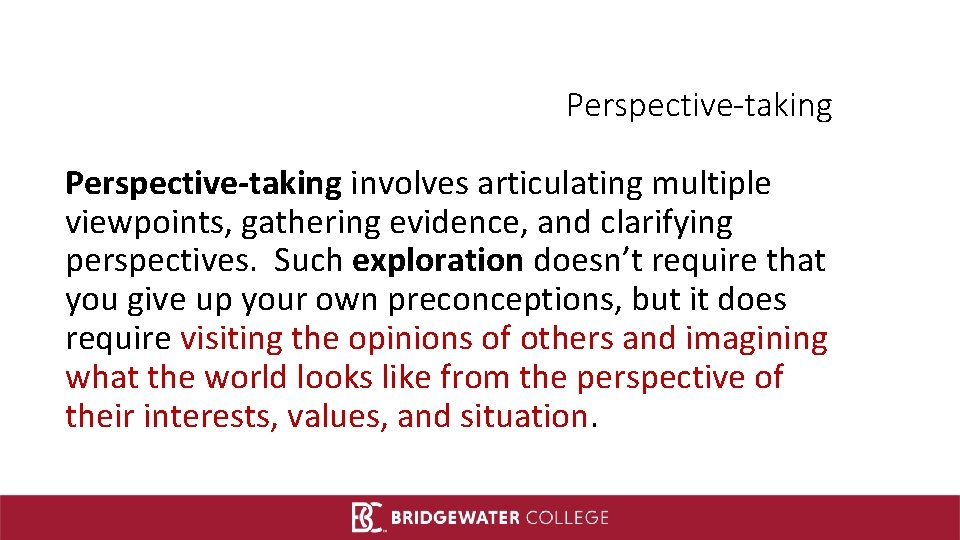 Perspective-taking

Perspective-taking involves articulating multiple viewpoints, gathering evidence, and clarifying perspectives. Such exploration doesn't require that you give up your own preconceptions, but it does require visiting the opinions of others and imagining what the world looks like from the perspective of their interests, values, and situation.

BC BRIDGEWATER COLLEGE